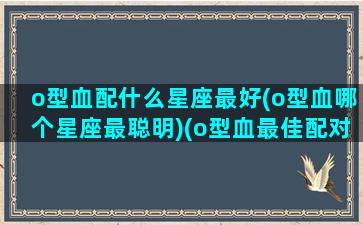 o型血配什么星座最好(o型血哪个星座最聪明)(o型血最佳配对